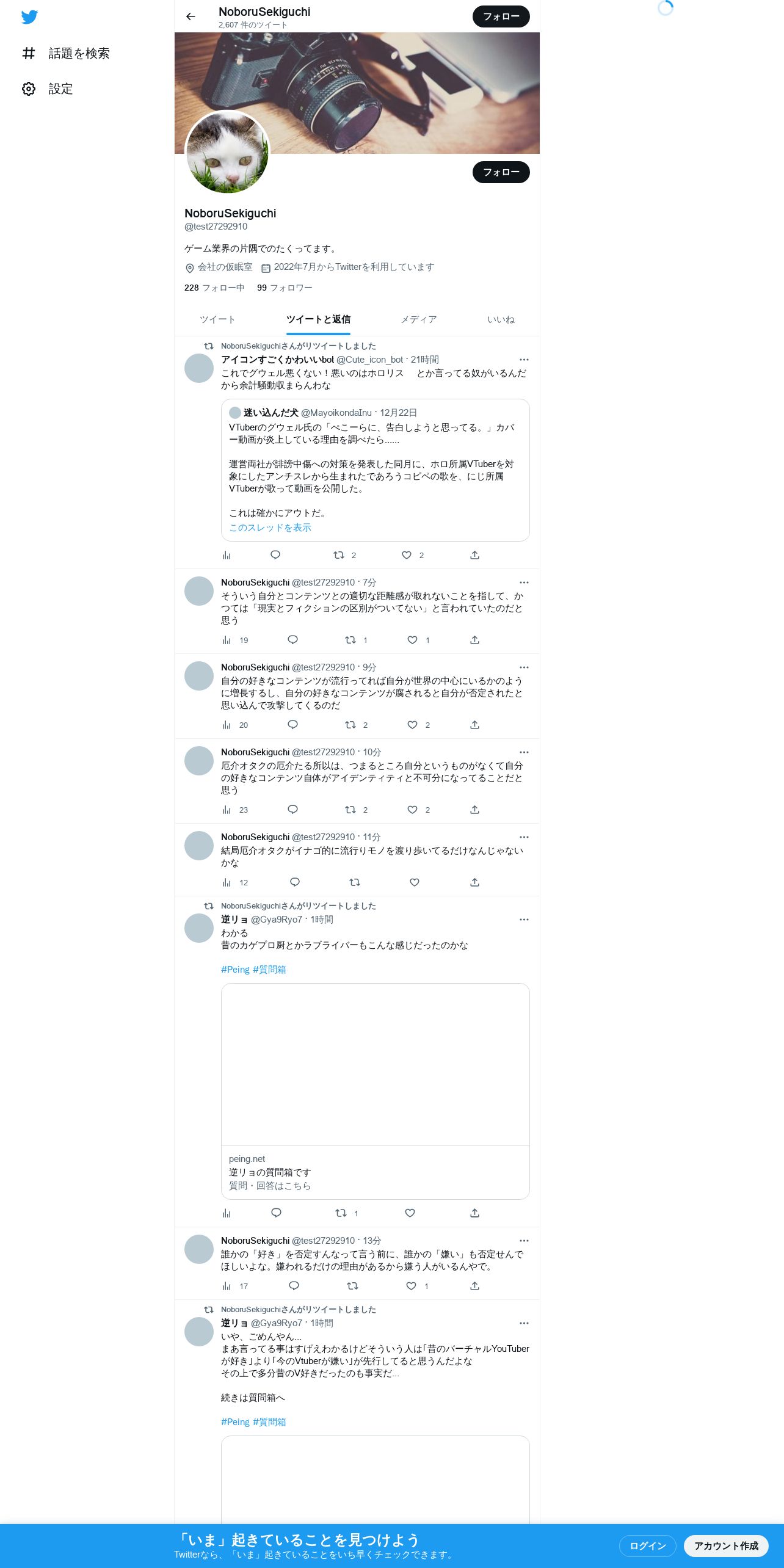 話題を検索

設定

NoboruSekiguchi
2,607 件のツイート

フォロー

フォロー

NoboruSekiguchi
@test27292910

ゲーム業界の片隅でのたくってます。

会社の仮眠室 2022年7月からTwitterを利用しています

228 フォロー中 99 フォロワー

ツイート ツイートと返信 メディア いいね

NoboruSekiguchiさんがリツイートしました
アイコンすごくかわいいbot @Cute_icon_bot · 21時間
これでグウェル悪くない！悪いのはホロリス　とか言ってる奴がいるんだから余計騒動収まらんわな

迷い込んだ犬 @MayoikondaInu · 12月22日
VTuberのグウェル氏の「ぺこーらに、告白しようと思ってる。」カバー動画が炎上している理由を調べたら......

運営両社が誹謗中傷への対策を発表した同月に、ホロ所属VTuberを対象にしたアンチスレから生まれたであろうコピペの歌を、にじ所属VTuberが歌って動画を公開した。

これは確かにアウトだ。
このスレッドを表示

2 2

NoboruSekiguchi @test27292910 · 7分
そういう自分とコンテンツとの適切な距離感が取れないことを指して、かつては「現実とフィクションの区別がついてない」と言われていたのだと思う

19 1 1

NoboruSekiguchi @test27292910 · 9分
自分の好きなコンテンツが流行ってれば自分が世界の中心にいるかのように増長するし、自分の好きなコンテンツが腐されると自分が否定されたと思い込んで攻撃してくるのだ

20 2 2

NoboruSekiguchi @test27292910 · 10分
厄介オタクの厄介たる所以は、つまるところ自分というものがなくて自分の好きなコンテンツ自体がアイデンティティと不可分になってることだと思う

23 2 2

NoboruSekiguchi @test27292910 · 11分
結局厄介オタクがイナゴ的に流行りモノを渡り歩いてるだけなんじゃないかな

12

NoboruSekiguchiさんがリツイートしました
逆リョ @Gya9Ryo7 · 1時間
わかる
昔のカゲプロ厨とかラブライバーもこんな感じだったのかな

#Peing #質問箱

peing.net
逆リョの質問箱です
質問・回答はこちら

1

NoboruSekiguchi @test27292910 · 13分
誰かの「好き」を否定すんなって言う前に、誰かの「嫌い」も否定せんでほしいよな。嫌われるだけの理由があるから嫌う人がいるんやで。

17 1

NoboruSekiguchiさんがリツイートしました
逆リョ @Gya9Ryo7 · 1時間
いや、ごめんやん...
まあ言ってる事はすげえわかるけどそういう人は「昔のバーチャルYouTuberが好き」より「今のVtuberが嫌い」が先行してると思うんだよな
その上で多分昔のV好きだったのも事実だ...

続きは質問箱へ

#Peing #質問箱

「いま」起きていることを見つけよう
Twitterなら、「いま」起きていることをいち早くチェックできます。

ログイン アカウント作成